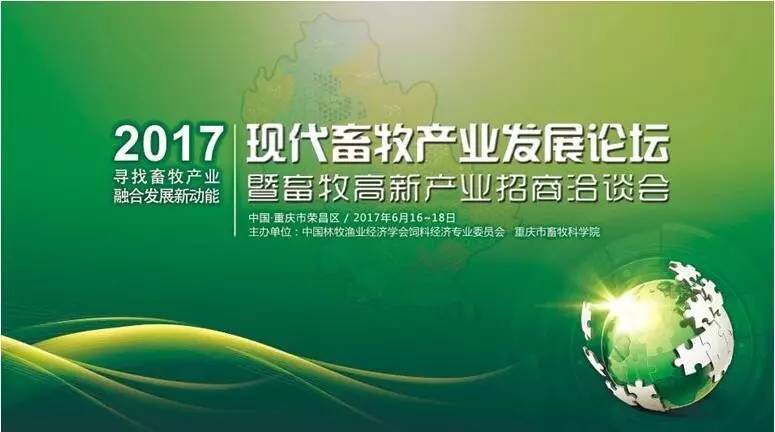 2017
寻找畜牧产业
融合发展新动能

现代畜牧产业发展论坛
暨畜牧高新产业招商洽谈会

中国·重庆市荣昌区 / 2017年6月16~18日
主办单位：中国林牧渔业经济学会饲料经济专业委员会 重庆市畜牧科学院